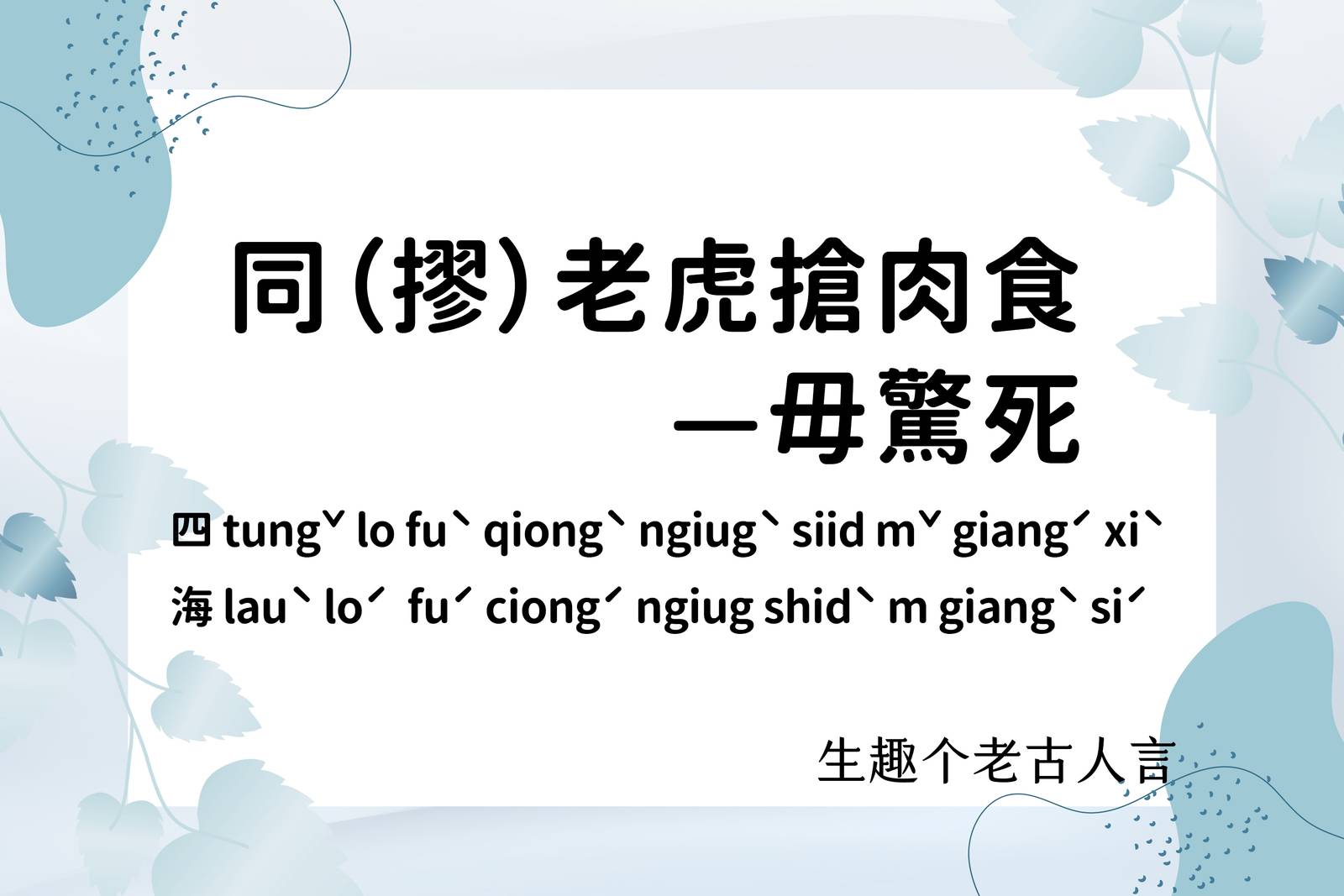 同(摎)老虎搶肉食
—毋驚死

四 tungˇ lo fuˋ qiongˋ ngiugˋ siid mˇ giangˊ xiˋ
海 lauˋ loˊ fuˊ ciongˊ ngiug shidˋ m giangˋ siˊ

生趣个老古人言